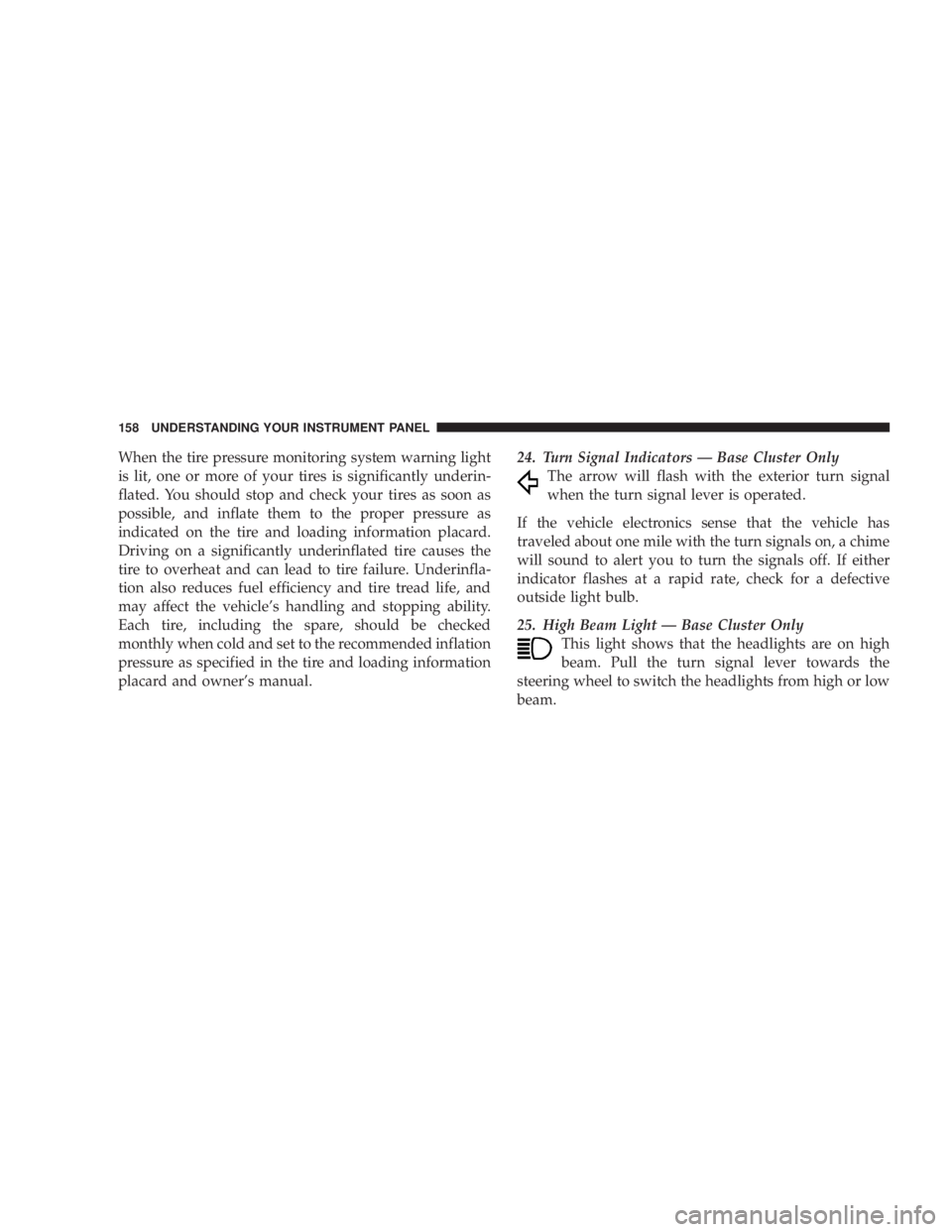 158 UNDERSTANDING YOUR INSTRUMENT PANEL

When the tire pressure monitoring system warning light is lit, one or more of your tires is significantly underinflated. You should stop and check your tires as soon as possible, and inflate them to the proper pressure as indicated on the tire and loading information placard. Driving on a significantly underinflated tire causes the tire to overheat and can lead to tire failure. Underinflation also reduces fuel efficiency and tire tread life, and may affect the vehicle's handling and stopping ability. Each tire, including the spare, should be checked monthly when cold and set to the recommended inflation pressure as specified in the tire and loading information placard and owner's manual.

24. Turn Signal Indicators — Base Cluster Only
The arrow will flash with the exterior turn signal when the turn signal lever is operated.

If the vehicle electronics sense that the vehicle has traveled about one mile with the turn signals on, a chime will sound to alert you to turn the signals off. If either indicator flashes at a rapid rate, check for a defective outside light bulb.

25. High Beam Light — Base Cluster Only
This light shows that the headlights are on high beam. Pull the turn signal lever towards the steering wheel to switch the headlights from high or low beam.

carmanualsonline.info